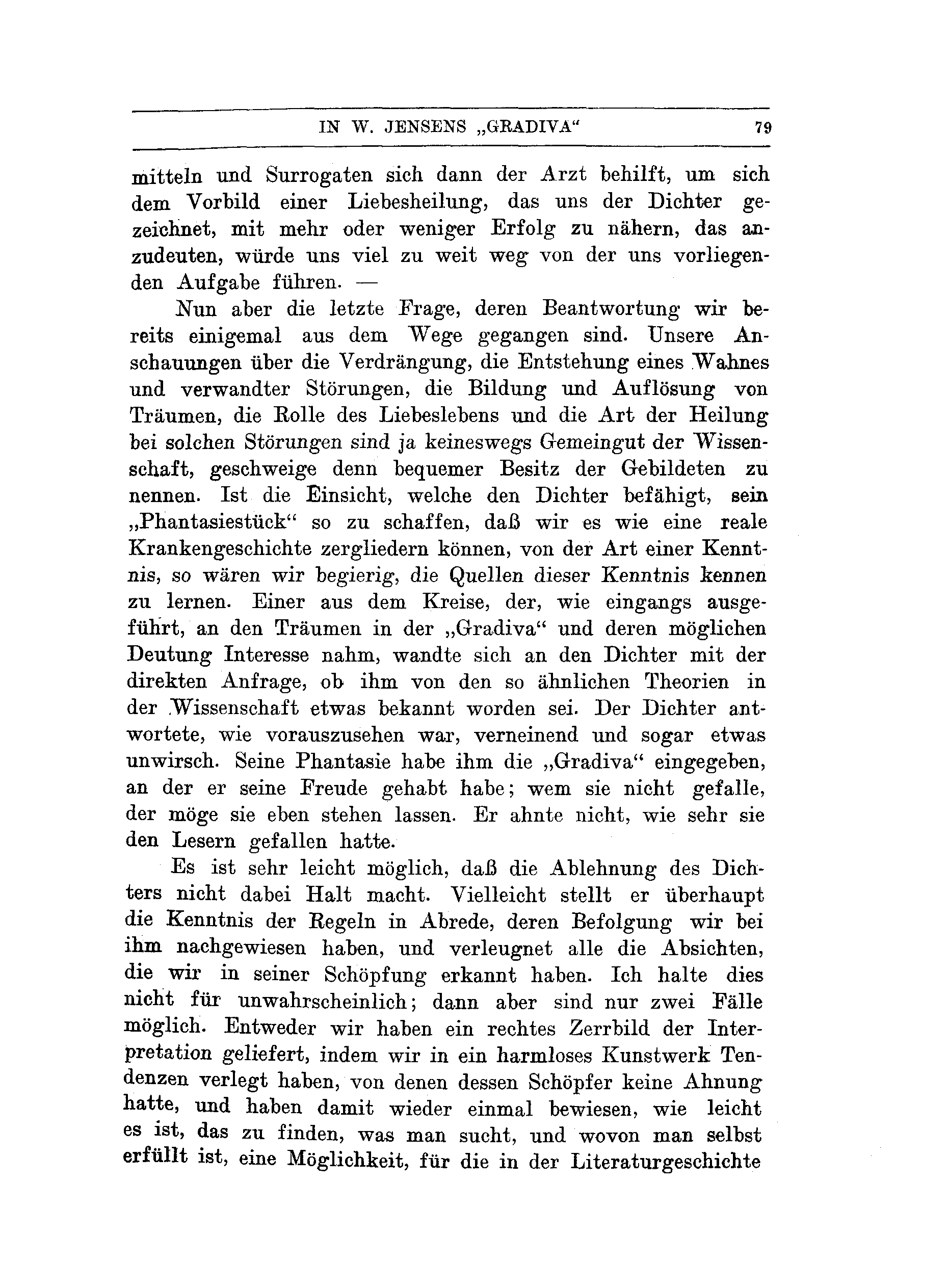 IN W. JENSENS „GRADIVA“ 79

mitteln und Surrogaten sich dann der Arzt behilft, um sich dem Vorbild einer Liebesheilung, das uns der Dichter gezeichnet, mit mehr oder weniger Erfolg zu nähern, das anzudeuten, würde uns viel zu weit weg von der uns vorliegenden Aufgabe führen. —

Nun aber die letzte Frage, deren Beantwortung wir bereits einigemal aus dem Wege gegangen sind. Unsere Anschauungen über die Verdrängung, die Entstehung eines Wahnes und verwandter Störungen, die Bildung und Auflösung von Träumen, die Rolle des Liebeslebens und die Art der Heilung bei solchen Störungen sind ja keineswegs Gemeingut der Wissenschaft, geschweige denn bequemer Besitz der Gebildeten zu nennen. Ist die Einsicht, welche den Dichter befähigt, sein „Phantasiestück“ so zu schaffen, daß wir es wie eine reale Krankengeschichte zergliedern können, von der Art einer Kenntnis, so wären wir begierig, die Quellen dieser Kenntnis kennen zu lernen. Einer aus dem Kreise, der, wie eingangs ausgeführt, an den Träumen in der „Gradiva“ und deren möglichen Deutung Interesse nahm, wandte sich an den Dichter mit der direkten Anfrage, ob ihm von den so ähnlichen Theorien in der Wissenschaft etwas bekannt worden sei. Der Dichter antwortete, wie vorauszusehen war, verneinend und sogar etwas unwirsch. Seine Phantasie habe ihm die „Gradiva“ eingegeben, an der er seine Freude gehabt habe; wem sie nicht gefalle, der möge sie eben stehen lassen. Er ahnte nicht, wie sehr sie den Lesern gefallen hatte.

Es ist sehr leicht möglich, daß die Ablehnung des Dichters nicht dabei Halt macht. Vielleicht stellt er überhaupt die Kenntnis der Regeln in Abrede, deren Befolgung wir bei ihm nachgewiesen haben, und verleugnet alle die Absichten, die wir in seiner Schöpfung erkannt haben. Ich halte dies nicht für unwahrscheinlich; dann aber sind nur zwei Fälle möglich. Entweder wir haben ein rechtes Zerrbild der Interpretation geliefert, indem wir in ein harmloses Kunstwerk Tendenzen verlegt haben, von denen dessen Schöpfer keine Ahnung hatte, und haben damit wieder einmal bewiesen, wie leicht es ist, das zu finden, was man sucht, und wovon man selbst erfüllt ist, eine Möglichkeit, für die in der Literaturgeschichte